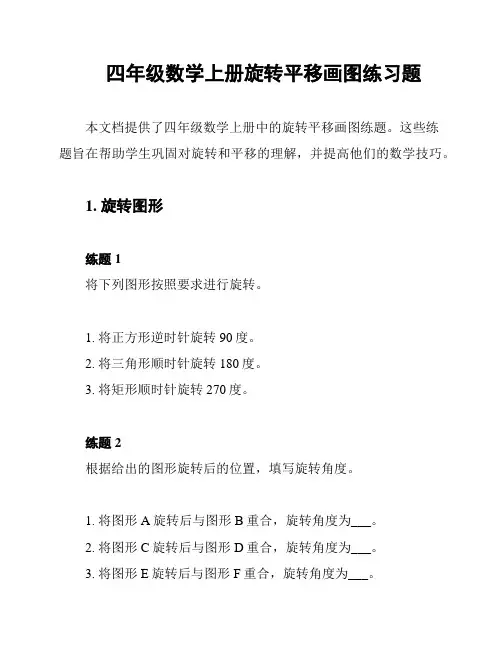 四年级数学上册旋转平移画图练习题

本文档提供了四年级数学上册中的旋转平移画图练题。这些练题旨在帮助学生巩固对旋转和平移的理解，并提高他们的数学技巧。

1. 旋转图形

练题 1

将下列图形按照要求进行旋转。

1. 将正方形逆时针旋转 90 度。
2. 将三角形顺时针旋转 180 度。
3. 将矩形顺时针旋转 270 度。

练题 2

根据给出的图形旋转后的位置，填写旋转角度。

1. 将图形 A 旋转后与图形 B 重合，旋转角度为___。
2. 将图形 C 旋转后与图形 D 重合，旋转角度为___。
3. 将图形 E 旋转后与图形 F 重合，旋转角度为___。